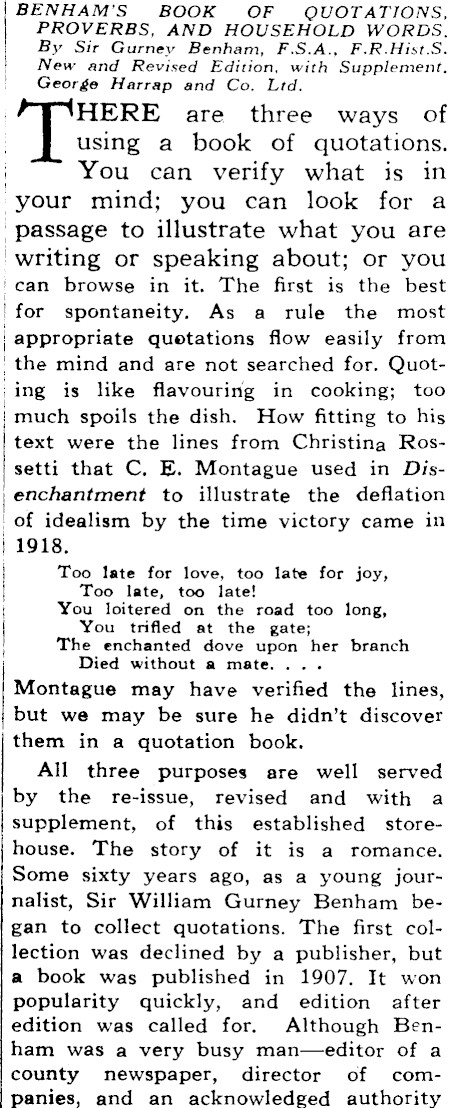 BENHAM'S BOOK OF QUOTATIONS, PROVERBS, AND HOUSEHOLD WORDS. By Sir Gurney Benham, F.S.A., F.R.Hist.S. New and Revised Edition, with Supplement. George Harrap and Co. Ltd.

THERE are three ways of using a book of quotations. You can verify what is in your mind; you can look for a passage to illustrate what you are writing or speaking about; or you can browse in it. The first is the best for spontaneity. As a rule the most appropriate quotations flow easily from the mind and are not searched for. Quoting is like flavouring in cooking; too much spoils the dish. How fitting to his text were the lines from Christina Rossetti that C. E. Montague used in Disenchantment to illustrate the deflation of idealism by the time victory came in 1918.

Too late for love, too late for joy,
Too late, too late!
You loitered on the road too long,
You trifled at the gate;
The enchanted dove upon her branch
Died without a mate. . . .

Montague may have verified the lines, but we may be sure he didn't discover them in a quotation book.

All three purposes are well served by the re-issue, revised and with a supplement, of this established storehouse. The story of it is a romance. Some sixty years ago, as a young journalist, Sir William Gurney Benham began to collect quotations. The first collection was declined by a publisher, but a book was published in 1907. It won popularity quickly, and edition after edition was called for. Although Benham was a very busy man—editor of a county newspaper, director of companies, and an acknowledged authority